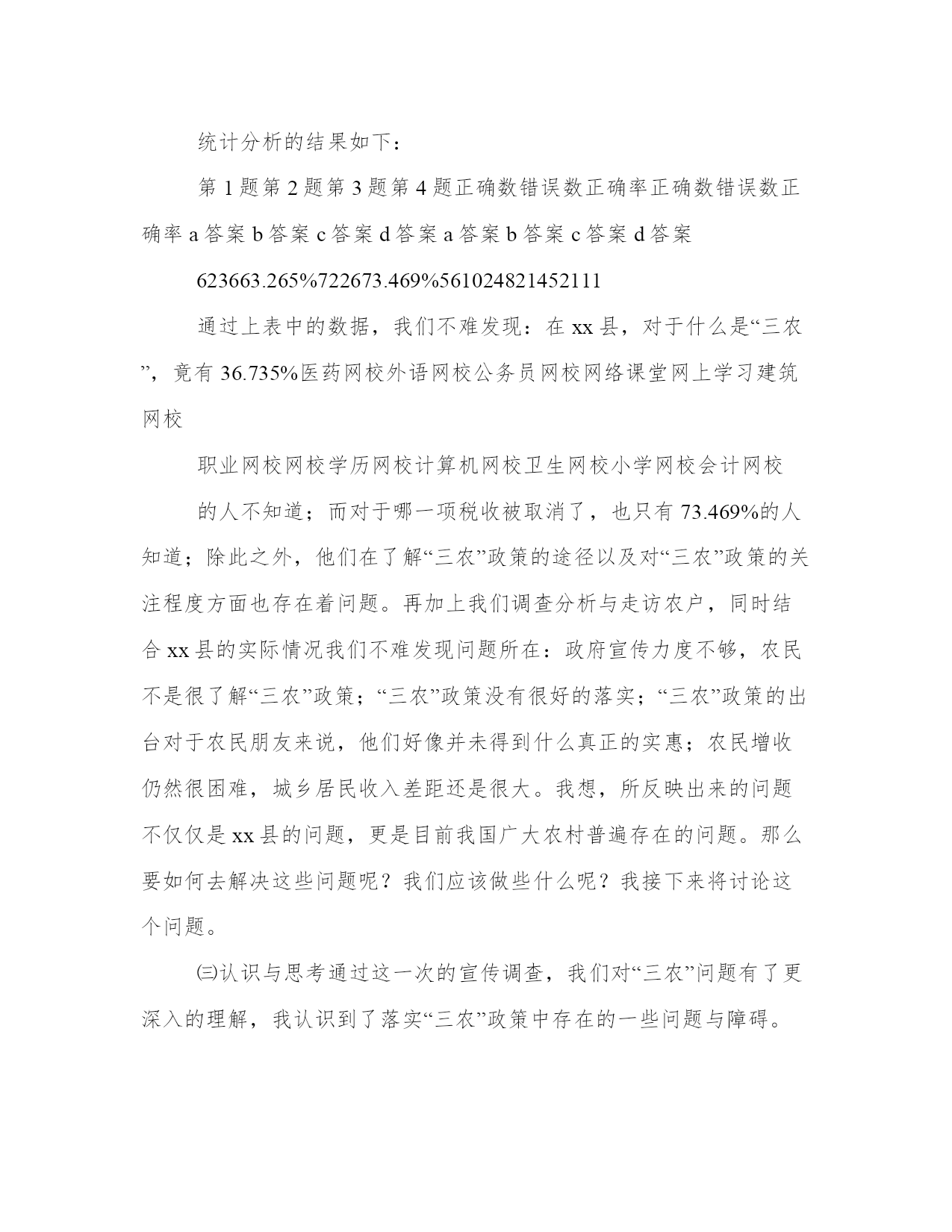 统计分析的结果如下：

第1题第2题第3题第4题正确数错误数正确率正确数错误数正确率a答案b答案c答案d答案a答案b答案c答案d答案

623663.265%722673.469%561024821452111

通过上表中的数据，我们不难发现：在xx县，对于什么是“三农”，竟有36.735%医药网校外语网校公务员网校网络课堂网上学习建筑网校

职业网校网校学历网校计算机网校卫生网校小学网校会计网校

的人不知道；而对于哪一项税收被取消了，也只有73.469%的人知道；除此之外，他们在了解“三农”政策的途径以及对“三农”政策的关注程度方面也存在着问题。再加上我们调查分析与走访农户，同时结合xx县的实际情况我们不难发现问题所在：政府宣传力度不够，农民不是很了解“三农”政策；“三农”政策没有很好的落实；“三农”政策的出台对于农民朋友来说，他们好像并未得到什么真正的实惠；农民增收仍然很困难，城乡居民收入差距还是很大。我想，所反映出来的问题不仅仅是xx县的问题，更是目前我国广大农村普遍存在的问题。那么要如何去解决这些问题呢？我们应该做些什么呢？我接下来将讨论这个问题。

㈢认识与思考通过这一次的宣传调查，我们对“三农”问题有了更深入的理解，我认识到了落实“三农”政策中存在的一些问题与障碍。